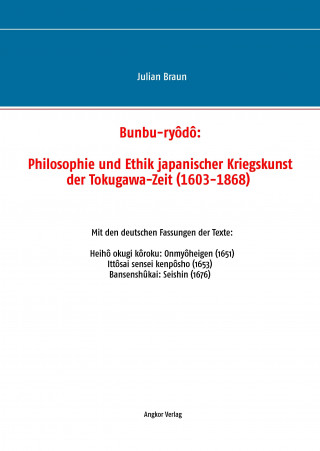 Julian Braun

Bunbu-ryôdô:

Philosophie und Ethik japanischer Kriegskunst der Tokugawa-Zeit (1603-1868)

Mit den deutschen Fassungen der Texte:

Heihô okugi kôroku: Onmyôheigen (1651)
Ittôsai sensei kenpôsho (1653)
Bansenshûkai: Seishin (1676)

Angkor Verlag